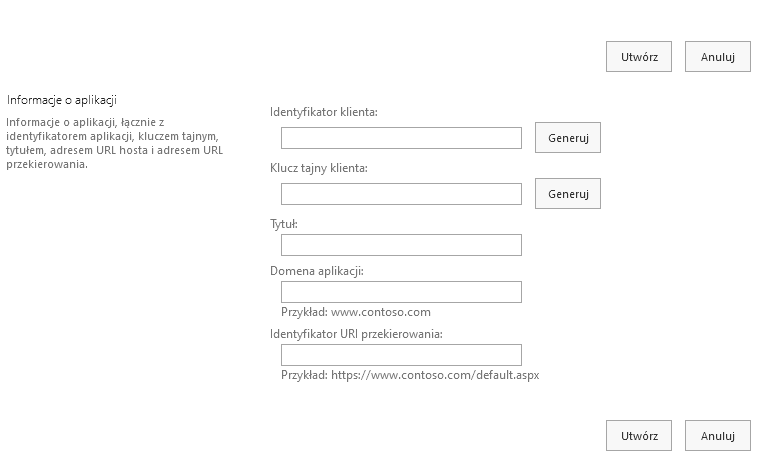 Utwórz Anuluj

Informacje o aplikacji

Informacje o aplikacji, łącznie z identyfikatorem aplikacji, kluczem tajnym, tytułem, adresem URL hosta i adresem URL przekierowania.

Identyfikator klienta:

Generuj

Klucz tajny klienta:

Generuj

Tytuł:

Domena aplikacji:

Przykład: www.contoso.com

Identyfikator URI przekierowania:

Przykład: https://www.contoso.com/default.aspx

Utwórz Anuluj